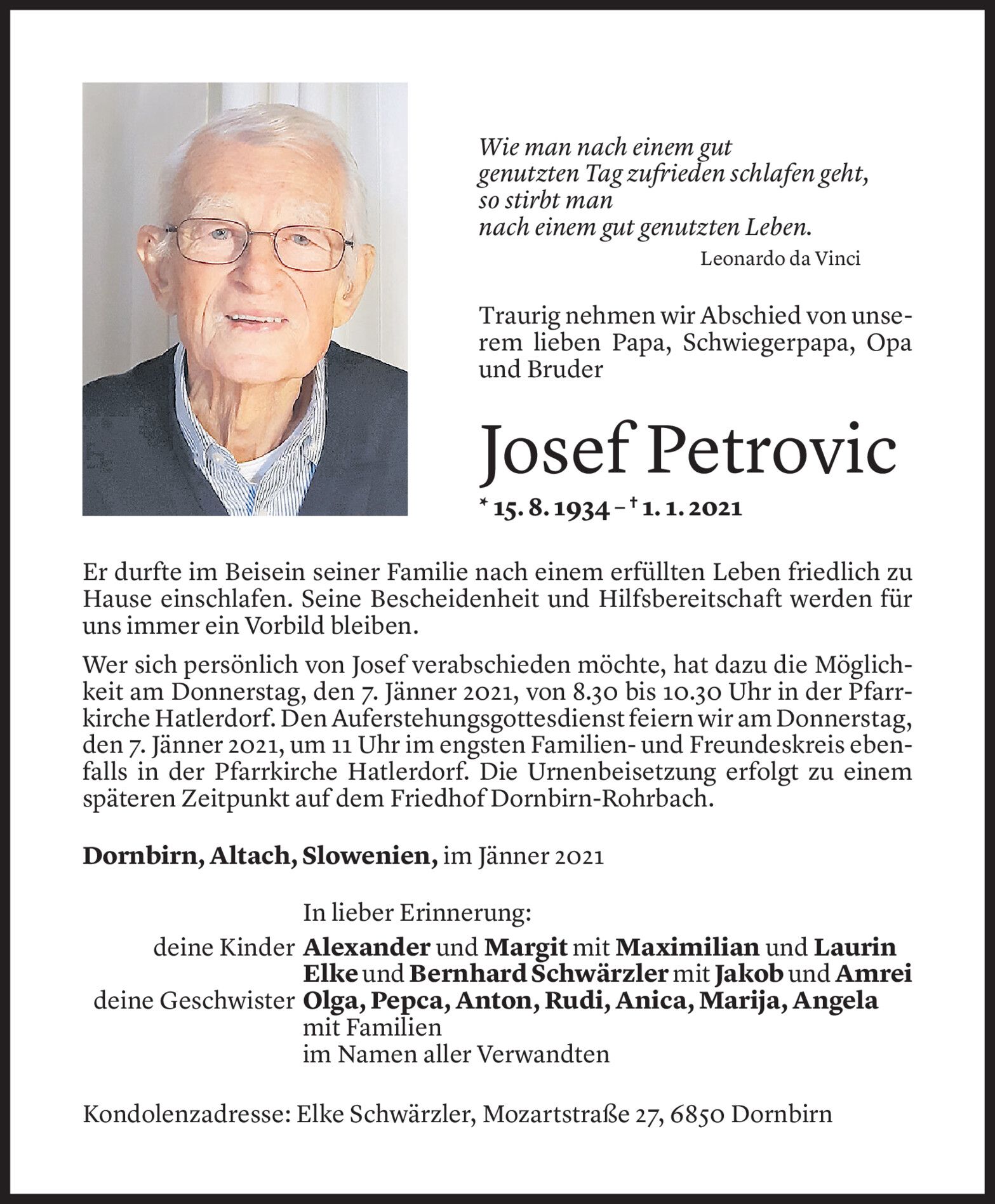 Wie man nach einem gut
genutzten Tag zufrieden schlafen geht,
so stirbt man
nach einem gut genutzten Leben.
Leonardo da Vinci

Traurig nehmen wir Abschied von unserem lieben Papa, Schwiegerpapa, Opa und Bruder

Josef Petrovic

* 15. 8. 1934 – † 1. 1. 2021

Er durfte im Beisein seiner Familie nach einem erfüllten Leben friedlich zu Hause einschlafen. Seine Bescheidenheit und Hilfsbereitschaft werden für uns immer ein Vorbild bleiben.

Wer sich persönlich von Josef verabschieden möchte, hat dazu die Möglichkeit am Donnerstag, den 7. Jänner 2021, von 8.30 bis 10.30 Uhr in der Pfarrkirche Hatlerdorf. Den Auferstehungsgottesdienst feiern wir am Donnerstag, den 7. Jänner 2021, um 11 Uhr im engsten Familien- und Freundeskreis ebenfalls in der Pfarrkirche Hatlerdorf. Die Urnenbeisetzung erfolgt zu einem späteren Zeitpunkt auf dem Friedhof Dornbirn-Rohrbach.

Dornbirn, Altach, Slowenien, im Jänner 2021

In lieber Erinnerung:
deine Kinder Alexander und Margit mit Maximilian und Laurin
Elke und Bernhard Schwärzler mit Jakob und Amrei
deine Geschwister Olga, Pepca, Anton, Rudi, Anica, Marija, Angela
mit Familien
im Namen aller Verwandten

Kondolenzadresse: Elke Schwärzler, Mozartstraße 27, 6850 Dornbirn